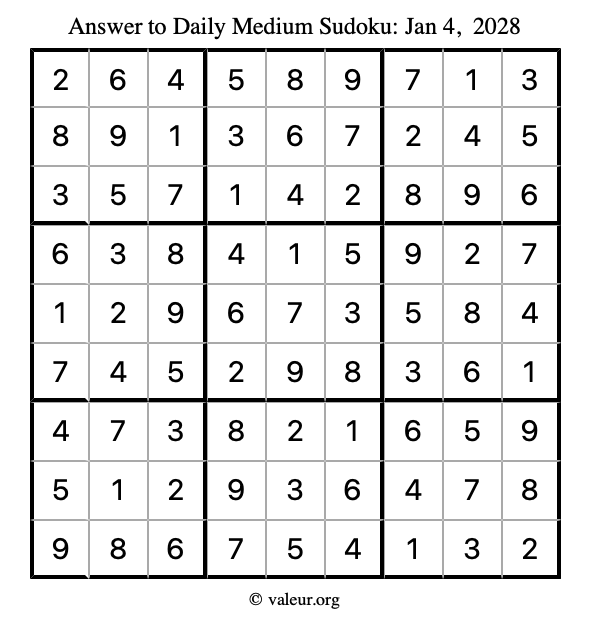 Answer to Daily Medium Sudoku: Jan 4, 2028

| | | | | | | | | |
|---|---|---|---|---|---|---|---|---|
| 2 | 6 | 4 | 5 | 8 | 9 | 7 | 1 | 3 |
| 8 | 9 | 1 | 3 | 6 | 7 | 2 | 4 | 5 |
| 3 | 5 | 7 | 1 | 4 | 2 | 8 | 9 | 6 |
| 6 | 3 | 8 | 4 | 1 | 5 | 9 | 2 | 7 |
| 1 | 2 | 9 | 6 | 7 | 3 | 5 | 8 | 4 |
| 7 | 4 | 5 | 2 | 9 | 8 | 3 | 6 | 1 |
| 4 | 7 | 3 | 8 | 2 | 1 | 6 | 5 | 9 |
| 5 | 1 | 2 | 9 | 3 | 6 | 4 | 7 | 8 |
| 9 | 8 | 6 | 7 | 5 | 4 | 1 | 3 | 2 |

© valeur.org